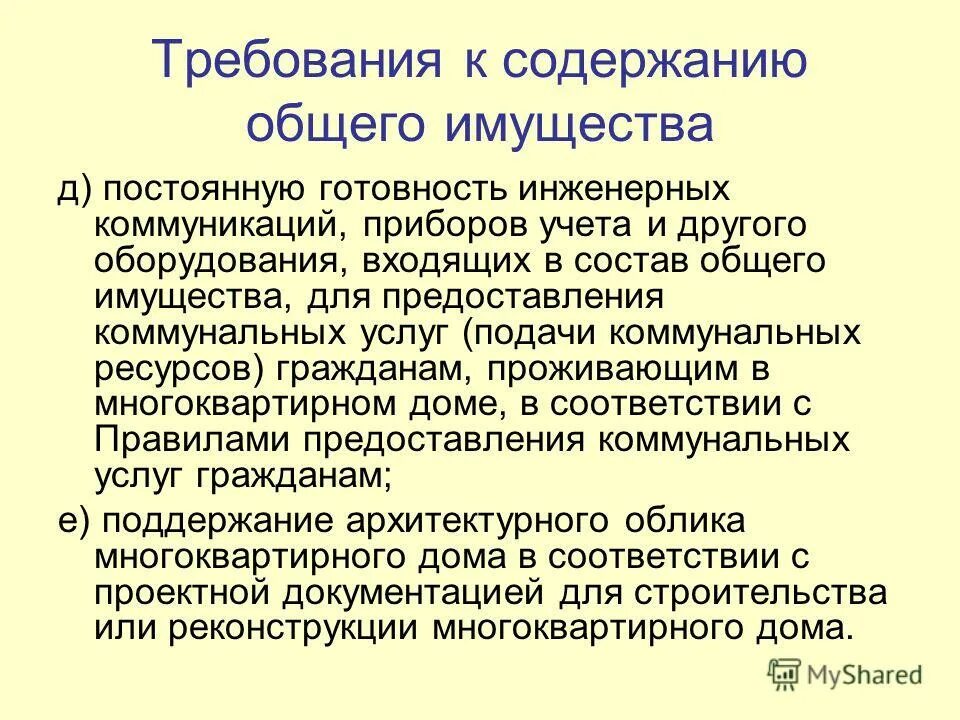 Требования к содержанию общего имущества

д) постоянную готовность инженерных коммуникаций, приборов учета и другого оборудования, входящих в состав общего имущества, для предоставления коммунальных услуг (подачи коммунальных ресурсов) гражданам, проживающим в многоквартирном доме, в соответствии с Правилами предоставления коммунальных услуг гражданам;

е) поддержание архитектурного облика многоквартирного дома в соответствии с проектной документацией для строительства или реконструкции многоквартирного дома.

MyShared